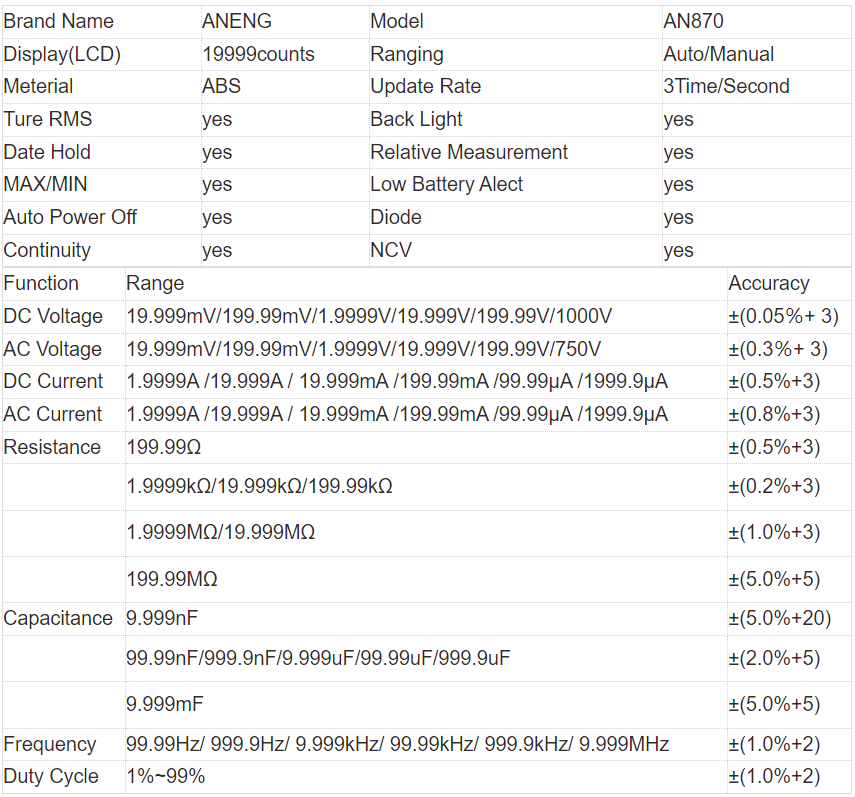 | Brand Name | ANENG | Model | AN870 |
|---|---|---|---|
| Display(LCD) | 19999counts | Ranging | Auto/Manual |
| Meterial | ABS | Update Rate | 3Time/Second |
| Ture RMS | yes | Back Light | yes |
| Date Hold | yes | Relative Measurement | yes |
| MAX/MIN | yes | Low Battery Alect | yes |
| Auto Power Off | yes | Diode | yes |
| Continuity | yes | NCV | yes |

| Function | Range | Accuracy |
|---|---|---|
| DC Voltage | 19.999mV/199.99mV/1.9999V/19.999V/199.99V/1000V | ±(0.05%+ 3) |
| AC Voltage | 19.999mV/199.99mV/1.9999V/19.999V/199.99V/750V | ±(0.3%+ 3) |
| DC Current | 1.9999A /19.999A / 19.999mA /199.99mA /99.99μA /1999.9μA | ±(0.5%+3) |
| AC Current | 1.9999A /19.999A / 19.999mA /199.99mA /99.99μA /1999.9μA | ±(0.8%+3) |
| Resistance | 199.99Ω | ±(0.5%+3) |
| | 1.9999kΩ/19.999kΩ/199.99kΩ | ±(0.2%+3) |
| | 1.9999MΩ/19.999MΩ | ±(1.0%+3) |
| | 199.99MΩ | ±(5.0%+5) |
| Capacitance | 9.999nF | ±(5.0%+20) |
| | 99.99nF/999.9nF/9.999uF/99.99uF/999.9uF | ±(2.0%+5) |
| | 9.999mF | ±(5.0%+5) |
| Frequency | 99.99Hz/ 999.9Hz/ 9.999kHz/ 99.99kHz/ 999.9kHz/ 9.999MHz | ±(1.0%+2) |
| Duty Cycle | 1%~99% | ±(1.0%+2) |